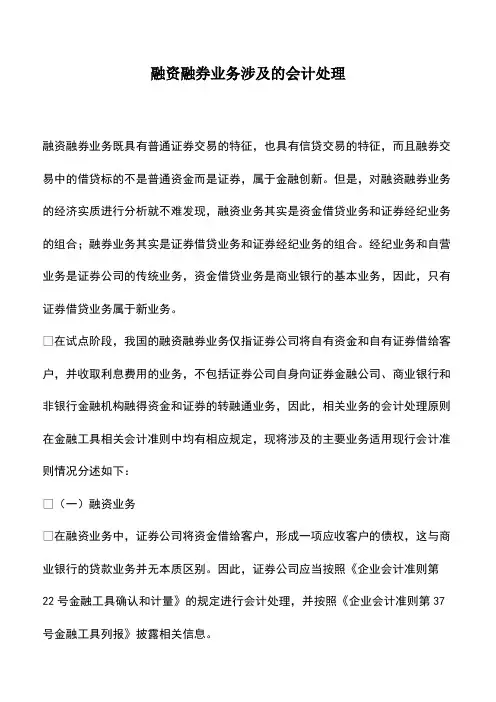 融资融券业务涉及的会计处理

融资融券业务既具有普通证券交易的特征，也具有信贷交易的特征，而且融券交易中的借贷标的不是普通资金而是证券，属于金融创新。但是，对融资融券业务的经济实质进行分析就不难发现，融资业务其实是资金借贷业务和证券经纪业务的组合；融券业务其实是证券借贷业务和证券经纪业务的组合。经纪业务和自营业务是证券公司的传统业务，资金借贷业务是商业银行的基本业务，因此，只有证券借贷业务属于新业务。

□在试点阶段，我国的融资融券业务仅指证券公司将自有资金和自有证券借给客户，并收取利息费用的业务，不包括证券公司自身向证券金融公司、商业银行和非银行金融机构融得资金和证券的转融通业务，因此，相关业务的会计处理原则在金融工具相关会计准则中均有相应规定，现将涉及的主要业务适用现行会计准则情况分述如下：

□（一）融资业务

□在融资业务中，证券公司将资金借给客户，形成一项应收客户的债权，这与商业银行的贷款业务并无本质区别。因此，证券公司应当按照《企业会计准则第22号金融工具确认和计量》的规定进行会计处理，并按照《企业会计准则第37号金融工具列报》披露相关信息。